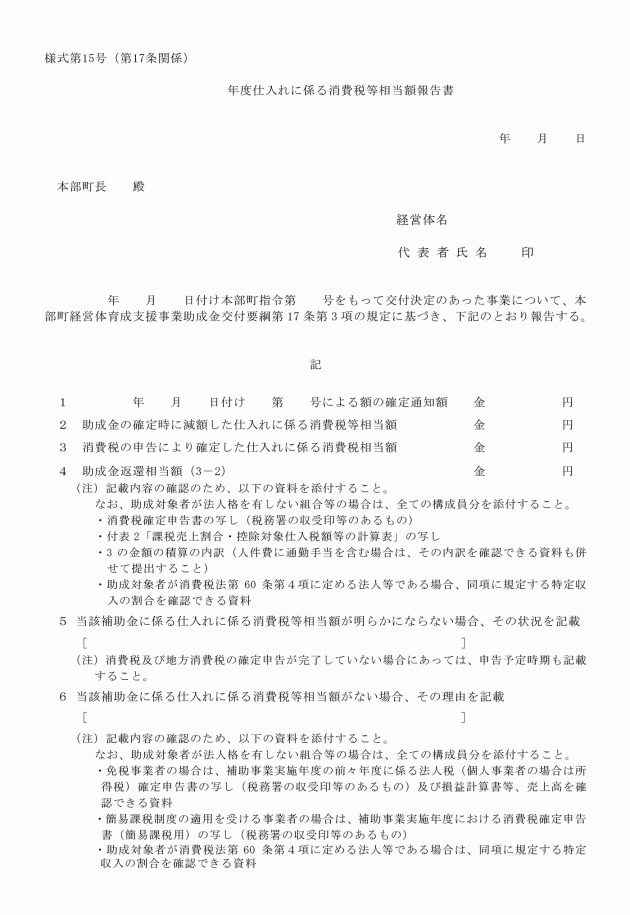 様式第15号（第17条関係）

年度仕入れに係る消費税等相当額報告書

年　　月　　日

本部町長　　殿

経営体名

代 表 者 氏 名　　　印

年　　月　　日付け本部町指令第　　号をもって交付決定のあった事業について、本部町経営体育成支援事業助成金交付要綱第 17 条第 3 項の規定に基づき、下記のとおり報告する。

記

1　　　年　　月　　日付け　　第　　号による額の確定通知額　　金　　　　円

2　助成金の確定時に減額した仕入れに係る消費税等相当額　　金　　　　円

3　消費税の申告により確定した仕入れに係る消費税相当額　　金　　　　円

4　助成金返還相当額（3－2）　　金　　　　円

（注）記載内容の確認のため、以下の資料を添付すること。
なお、助成対象者が法人格を有しない組合等の場合は、全ての構成員分を添付すること。
・消費税確定申告書の写し（税務署の収受印等のあるもの）
・付表 2「課税売上割合・控除対象仕入税額等の計算表」の写し
・3 の金額の積算の内訳（人件費に通勤手当を含む場合は、その内訳を確認できる資料も併せて提出すること）
・助成対象者が消費税法第 60 条第 4 項に定める法人等である場合、同項に規定する特定収入の割合を確認できる資料

5　当該補助金に係る仕入れに係る消費税等相当額が明らかにならない場合、その状況を記載
［　　　　　　　　　　　　　　　　　　　　　　　　　　］
（注）消費税及び地方消費税の確定申告が完了していない場合にあっては、申告予定時期も記載すること。

6　当該補助金に係る仕入れに係る消費税等相当額がない場合、その理由を記載
［　　　　　　　　　　　　　　　　　　　　　　　　　　］
（注）記載内容の確認のため、以下の資料を添付すること。
なお、助成対象者が法人格を有しない組合等の場合は、全ての構成員分を添付すること。
・免税事業者の場合は、補助事業実施年度の前々年度に係る法人税（個人事業者の場合は所得税）確定申告書の写し（税務署の収受印等のあるもの）及び損益計算書等、売上高を確認できる資料
・簡易課税制度の適用を受ける事業者の場合は、補助事業実施年度における消費税確定申告書（簡易課税用）の写し（税務署の収受印等のあるもの）
・助成対象者が消費税法第 60 条第 4 項に定める法人等である場合は、同項に規定する特定収入の割合を確認できる資料